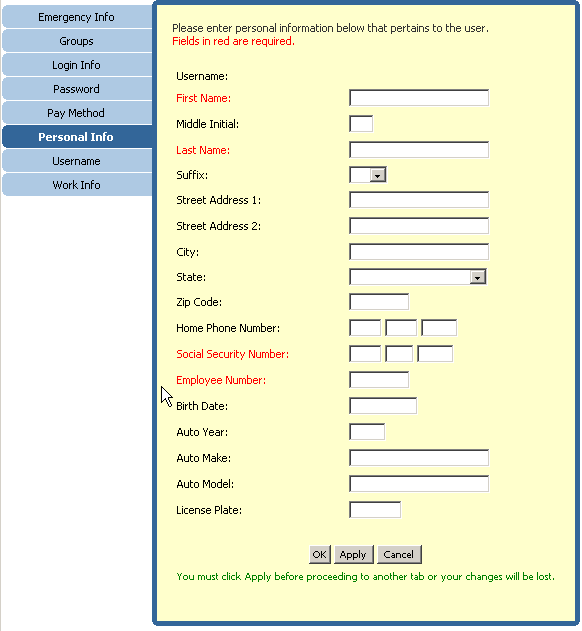 Emergency Info
Groups
Login Info
Password
Pay Method
Personal Info
Username
Work Info

Please enter personal information below that pertains to the user.
Fields in red are required.

Username:
First Name:
Middle Initial:
Last Name:
Suffix:
Street Address 1:
Street Address 2:
City:
State:
Zip Code:
Home Phone Number:
Social Security Number:
Employee Number:
Birth Date:
Auto Year:
Auto Make:
Auto Model:
License Plate:

OK Apply Cancel

You must click Apply before proceeding to another tab or your changes will be lost.